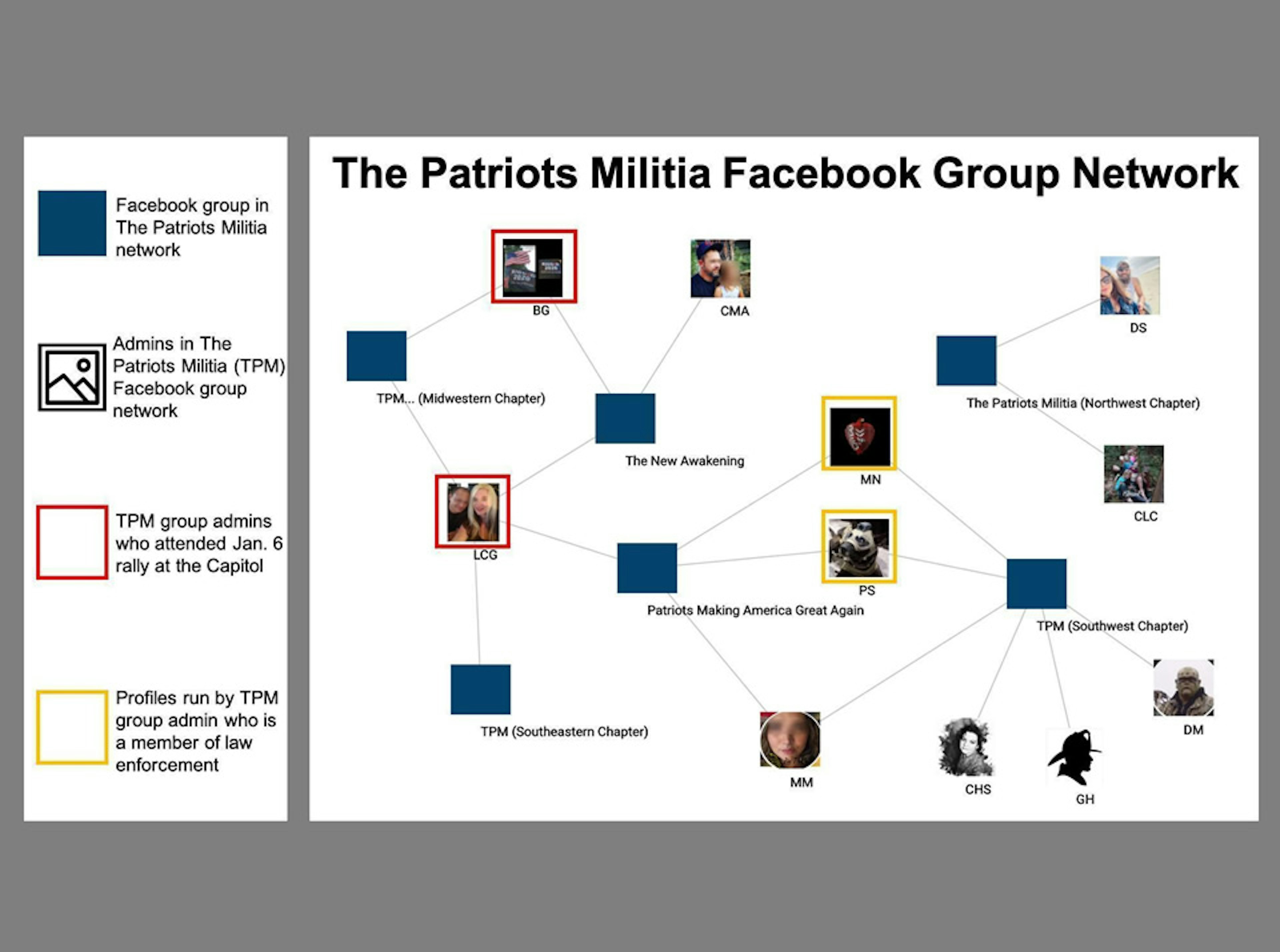 Facebook group in The Patriots Militia network

Admins in The Patriots Militia (TPM) Facebook group network

TPM group admins who attended Jan. 6 rally at the Capitol

Profiles run by TPM group admin who is a member of law enforcement

The Patriots Militia Facebook Group Network

BG

CMA

DS

TPM... (Midwestern Chapter)

The Patriots Militia (Northwest Chapter)

The New Awakening

MN

CLC

LCG

PS

Patriots Making America Great Again

TPM (Southwest Chapter)

TPM (Southeastern Chapter)

DM

MM

CHS

GH